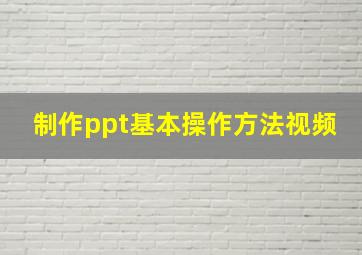 制作ppt基本操作方法视频